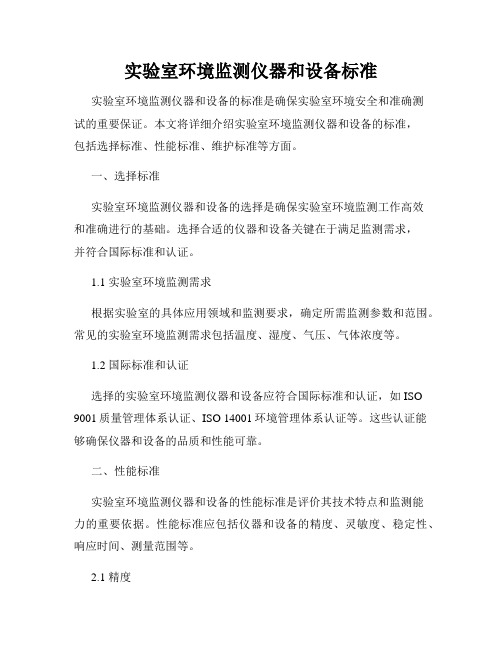 实验室环境监测仪器和设备标准

实验室环境监测仪器和设备的标准是确保实验室环境安全和准确测试的重要保证。本文将详细介绍实验室环境监测仪器和设备的标准，包括选择标准、性能标准、维护标准等方面。

一、选择标准

实验室环境监测仪器和设备的选择是确保实验室环境监测工作高效和准确进行的基础。选择合适的仪器和设备关键在于满足监测需求，并符合国际标准和认证。

1.1 实验室环境监测需求

根据实验室的具体应用领域和监测要求，确定所需监测参数和范围。常见的实验室环境监测需求包括温度、湿度、气压、气体浓度等。

1.2 国际标准和认证

选择的实验室环境监测仪器和设备应符合国际标准和认证，如 ISO 9001 质量管理体系认证、ISO 14001 环境管理体系认证等。这些认证能够确保仪器和设备的品质和性能可靠。

二、性能标准

实验室环境监测仪器和设备的性能标准是评价其技术特点和监测能力的重要依据。性能标准应包括仪器和设备的精度、灵敏度、稳定性、响应时间、测量范围等。

2.1 精度